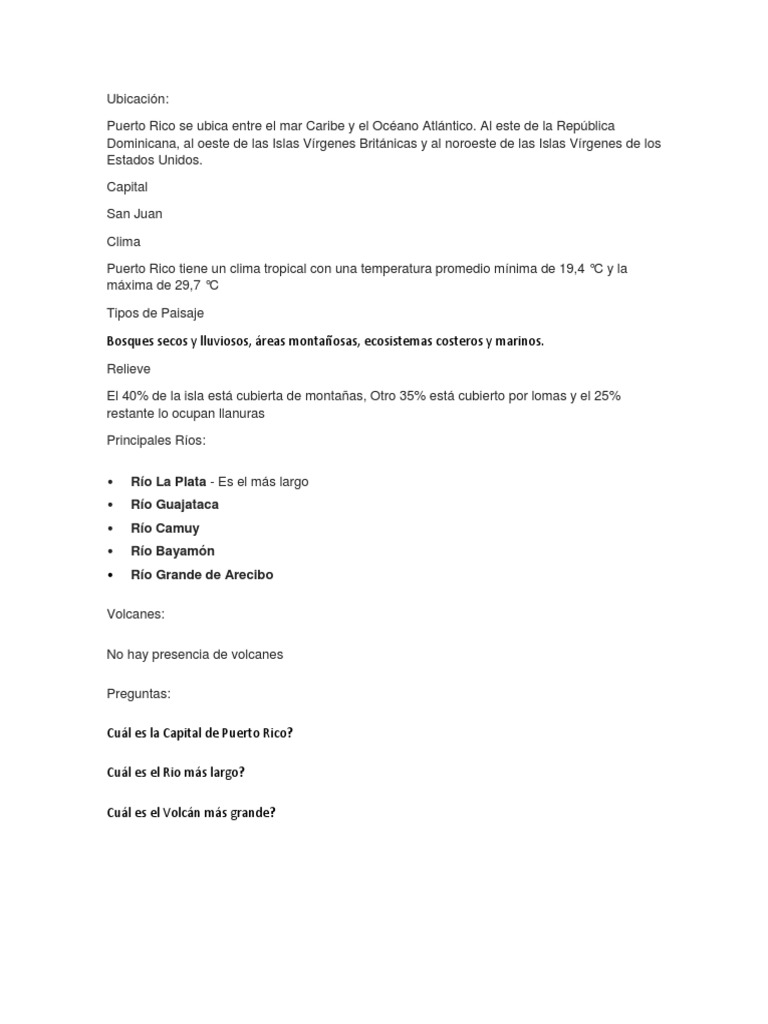 Ubicación:

Puerto Rico se ubica entre el mar Caribe y el Océano Atlántico. Al este de la República Dominicana, al oeste de las Islas Vírgenes Británicas y al noroeste de las Islas Vírgenes de los Estados Unidos.

Capital

San Juan

Clima

Puerto Rico tiene un clima tropical con una temperatura promedio mínima de 19,4 ℃ y la máxima de 29,7 ℃

Tipos de Paisaje

Bosques secos y lluviosos, áreas montañosas, ecosistemas costeros y marinos.

Relieve

El 40% de la isla está cubierta de montañas, Otro 35% está cubierto por lomas y el 25% restante lo ocupan llanuras

Principales Ríos:

• Río La Plata - Es el más largo
• Río Guajataca
• Río Camuy
• Río Bayamón
• Río Grande de Arecibo

Volcanes:

No hay presencia de volcanes

Preguntas:

Cuál es la Capital de Puerto Rico?

Cuál es el Rio más largo?

Cuál es el Volcán más grande?